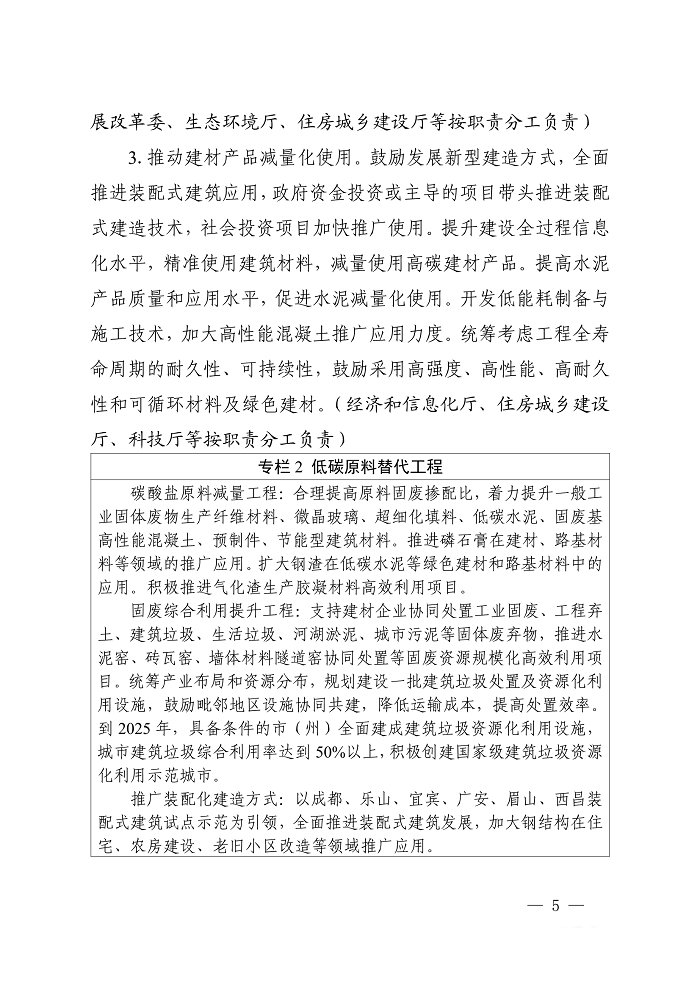 展改革委、生态环境厅、住房城乡建设厅等按职责分工负责）

3. 推动建材产品减量化使用。鼓励发展新型建造方式，全面推进装配式建筑应用，政府资金投资或主导的项目带头推进装配式建造技术，社会投资项目加快推广使用。提升建设全过程信息化水平，精准使用建筑材料，减量使用高碳建材产品。提高水泥产品质量和应用水平，促进水泥减量化使用。开发低能耗制备与施工技术，加大高性能混凝土推广应用力度。统筹考虑工程全寿命周期的耐久性、可持续性，鼓励采用高强度、高性能、高耐久性和可循环材料及绿色建材。（经济和信息化厅、住房城乡建设厅、科技厅等按职责分工负责）

专栏 2 低碳原料替代工程

碳酸盐原料减量工程：合理提高原料固废掺配比，着力提升一般工业固体废物生产纤维材料、微晶玻璃、超细化填料、低碳水泥、固废基高性能混凝土、预制件、节能型建筑材料。推进磷石膏在建材、路基材料等领域的推广应用。扩大钢渣在低碳水泥等绿色建材和路基材料中的应用。积极推进气化渣生产胶凝材料高效利用项目。

固废综合利用提升工程：支持建材企业协同处置工业固废、工程弃土、建筑垃圾、生活垃圾、河湖淤泥、城市污泥等固体废弃物，推进水泥窑、砖瓦窑、墙体材料隧道窑协同处置等固废资源规模化高效利用项目。统筹产业布局和资源分布，规划建设一批建筑垃圾处置及资源化利用设施，鼓励毗邻地区设施协同共建，降低运输成本，提高处置效率。到 2025 年，具备条件的市（州）全面建成建筑垃圾资源化利用设施，城市建筑垃圾综合利用率达到 50%以上，积极创建国家级建筑垃圾资源化利用示范城市。

推广装配化建造方式：以成都、乐山、宜宾、广安、眉山、西昌装配式建筑试点示范为引领，全面推进装配式建筑发展，加大钢结构在住宅、农房建设、老旧小区改造等领域推广应用。

— 5 —